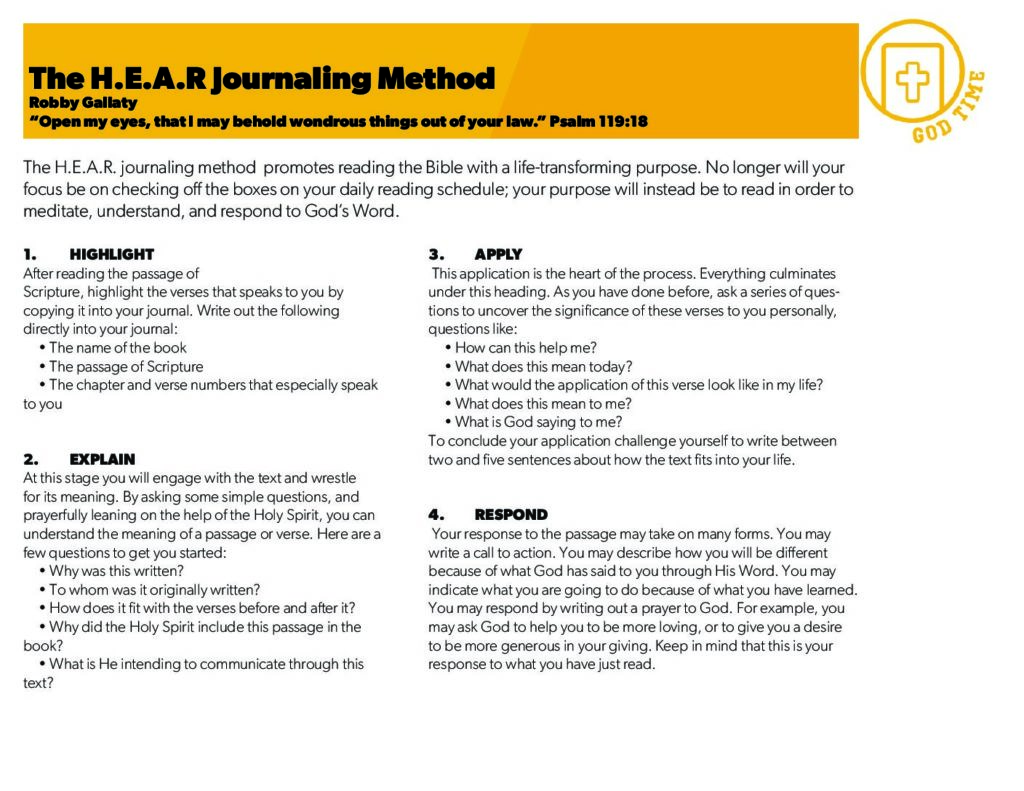 The H.E.A.R Journaling Method
Robby Gallaty
"Open my eyes, that I may behold wondrous things out of your law." Psalm 119:18

GOD TIME

The H.E.A.R. journaling method promotes reading the Bible with a life-transforming purpose. No longer will your focus be on checking off the boxes on your daily reading schedule; your purpose will instead be to read in order to meditate, understand, and respond to God's Word.

1. HIGHLIGHT
After reading the passage of Scripture, highlight the verses that speaks to you by copying it into your journal. Write out the following directly into your journal:
• The name of the book
• The passage of Scripture
• The chapter and verse numbers that especially speak to you

2. EXPLAIN
At this stage you will engage with the text and wrestle for its meaning. By asking some simple questions, and prayerfully leaning on the help of the Holy Spirit, you can understand the meaning of a passage or verse. Here are a few questions to get you started:
• Why was this written?
• To whom was it originally written?
• How does it fit with the verses before and after it?
• Why did the Holy Spirit include this passage in the book?
• What is He intending to communicate through this text?

3. APPLY
This application is the heart of the process. Everything culminates under this heading. As you have done before, ask a series of questions to uncover the significance of these verses to you personally, questions like:
• How can this help me?
• What does this mean today?
• What would the application of this verse look like in my life?
• What does this mean to me?
• What is God saying to me?
To conclude your application challenge yourself to write between two and five sentences about how the text fits into your life.

4. RESPOND
Your response to the passage may take on many forms. You may write a call to action. You may describe how you will be different because of what God has said to you through His Word. You may indicate what you are going to do because of what you have learned. You may respond by writing out a prayer to God. For example, you may ask God to help you to be more loving, or to give you a desire to be more generous in your giving. Keep in mind that this is your response to what you have just read.